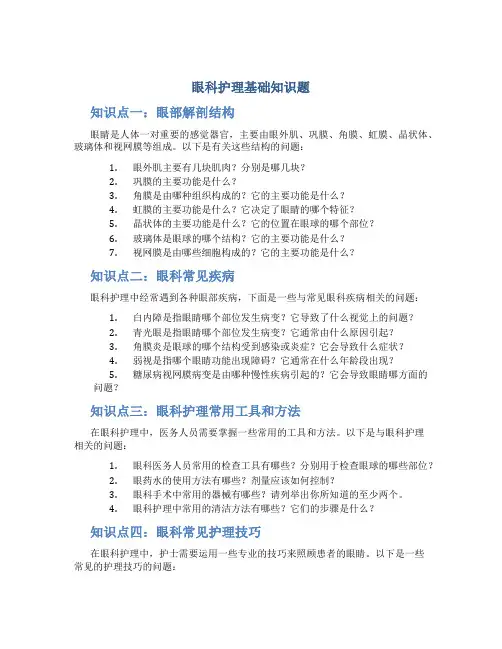 眼科护理基础知识题

知识点一：眼部解剖结构

眼睛是人体一对重要的感觉器官，主要由眼外肌、巩膜、角膜、虹膜、晶状体、玻璃体和视网膜等组成。以下是有关这些结构的问题：

1. 眼外肌主要有几块肌肉？分别是哪几块？
2. 巩膜的主要功能是什么？
3. 角膜是由哪种组织构成的？它的主要功能是什么？
4. 虹膜的主要功能是什么？它决定了眼睛的哪个特征？
5. 晶状体的主要功能是什么？它的位置在眼球的哪个部位？
6. 玻璃体是眼球的哪个结构？它的主要功能是什么？
7. 视网膜是由哪些细胞构成的？它的主要功能是什么？

知识点二：眼科常见疾病

眼科护理中经常遇到各种眼部疾病，下面是一些与常见眼科疾病相关的问题：

1. 白内障是指眼睛哪个部位发生病变？它导致了什么视觉上的问题？
2. 青光眼是指眼睛哪个部位发生病变？它通常由什么原因引起？
3. 角膜炎是眼球的哪个结构受到感染或炎症？它会导致什么症状？
4. 弱视是指哪个眼睛功能出现障碍？它通常在什么年龄段出现？
5. 糖尿病视网膜病变是由哪种慢性疾病引起的？它会导致眼睛哪方面的问题？

知识点三：眼科护理常用工具和方法

在眼科护理中，医务人员需要掌握一些常用的工具和方法。以下是与眼科护理相关的问题：

1. 眼科医务人员常用的检查工具有哪些？分别用于检查眼球的哪些部位？
2. 眼药水的使用方法有哪些？剂量应该如何控制？
3. 眼科手术中常用的器械有哪些？请列举出你所知道的至少两个。
4. 眼科护理中常用的清洁方法有哪些？它们的步骤是什么？

知识点四：眼科常见护理技巧

在眼科护理中，护士需要运用一些专业的技巧来照顾患者的眼睛。以下是一些常见的护理技巧的问题：